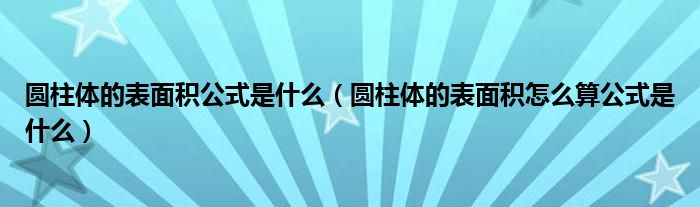 圆柱体的表面积公式是什么（圆柱体的表面积怎么算公式是什么）